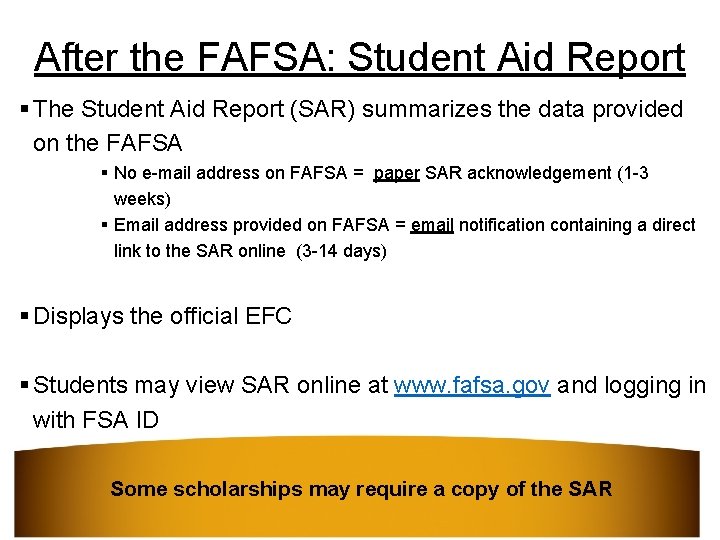 After the FAFSA: Student Aid Report

▪ The Student Aid Report (SAR) summarizes the data provided on the FAFSA

▪ No e-mail address on FAFSA = paper SAR acknowledgement (1-3 weeks)

▪ Email address provided on FAFSA = email notification containing a direct link to the SAR online (3-14 days)

▪ Displays the official EFC

▪ Students may view SAR online at www.fafsa.gov and logging in with FSA ID

Some scholarships may require a copy of the SAR